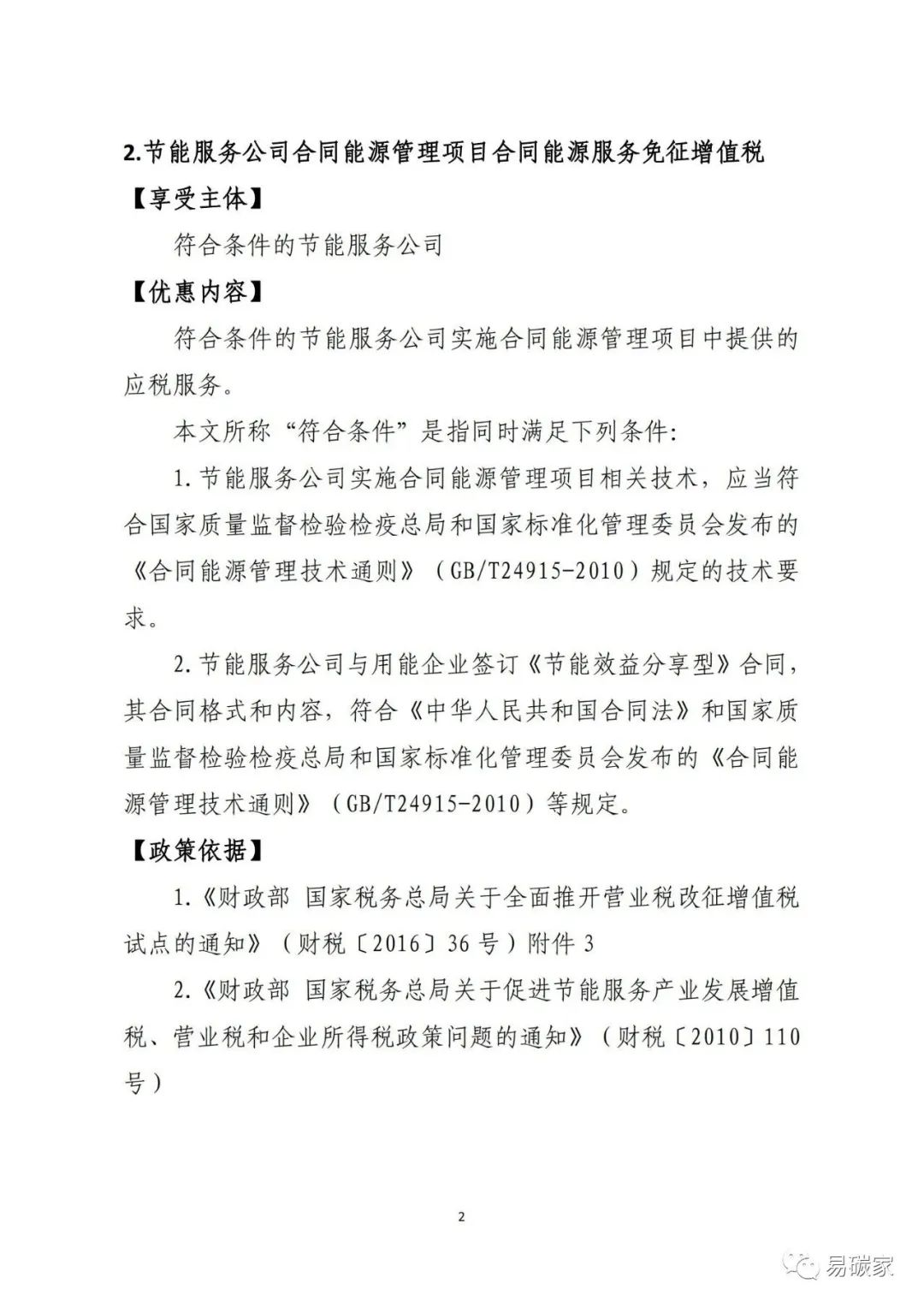 2.节能服务公司合同能源管理项目合同能源服务免征增值税

【享受主体】

符合条件的节能服务公司

【优惠内容】

符合条件的节能服务公司实施合同能源管理项目中提供的应税服务。

本文所称“符合条件”是指同时满足下列条件:

1.节能服务公司实施合同能源管理项目相关技术，应当符合国家质量监督检验检疫总局和国家标准化管理委员会发布的《合同能源管理技术通则》（GB/T24915-2010）规定的技术要求。

2.节能服务公司与用能企业签订《节能效益分享型》合同，其合同格式和内容，符合《中华人民共和国合同法》和国家质量监督检验检疫总局和国家标准化管理委员会发布的《合同能源管理技术通则》（GB/T24915-2010）等规定。

【政策依据】

1.《财政部 国家税务总局关于全面推开营业税改征增值税试点的通知》（财税〔2016〕36号）附件3

2.《财政部 国家税务总局关于促进节能服务产业发展增值税、营业税和企业所得税政策问题的通知》（财税〔2010〕110号）

2

易碳家